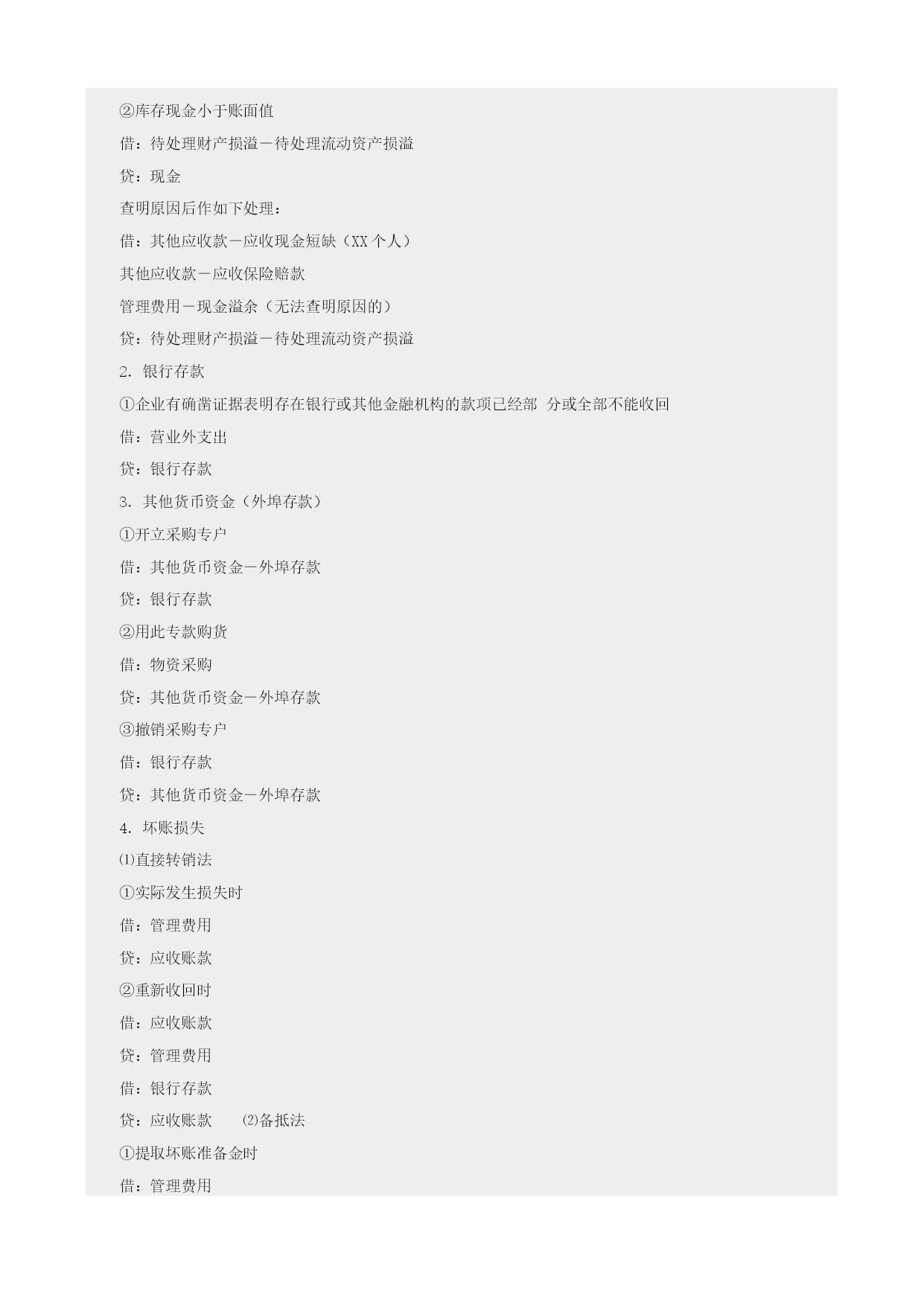 ②库存现金小于账面值

借：待处理财产损溢－待处理流动资产损溢

贷：现金

查明原因后作如下处理：

借：其他应收款－应收现金短缺（XX 个人）

其他应收款－应收保险赔款

管理费用－现金溢余（无法查明原因的）

贷：待处理财产损溢－待处理流动资产损溢

2. 银行存款

①企业有确凿证据表明存在银行或其他金融机构的款项已经部 分或全部不能收回

借：营业外支出

贷：银行存款

3. 其他货币资金（外埠存款）

①开立采购专户

借：其他货币资金－外埠存款

贷：银行存款

②用此专款购货

借：物资采购

贷：其他货币资金－外埠存款

③撤销采购专户

借：银行存款

贷：其他货币资金－外埠存款

4. 坏账损失

⑴直接转销法

①实际发生损失时

借：管理费用

贷：应收账款

②重新收回时

借：应收账款

贷：管理费用

借：银行存款

贷：应收账款 ⑵备抵法

①提取坏账准备金时

借：管理费用